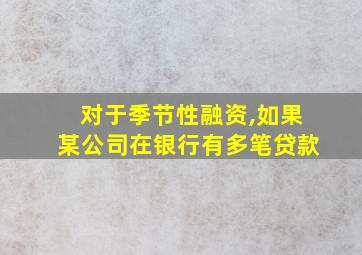 对于季节性融资,如果某公司在银行有多笔贷款